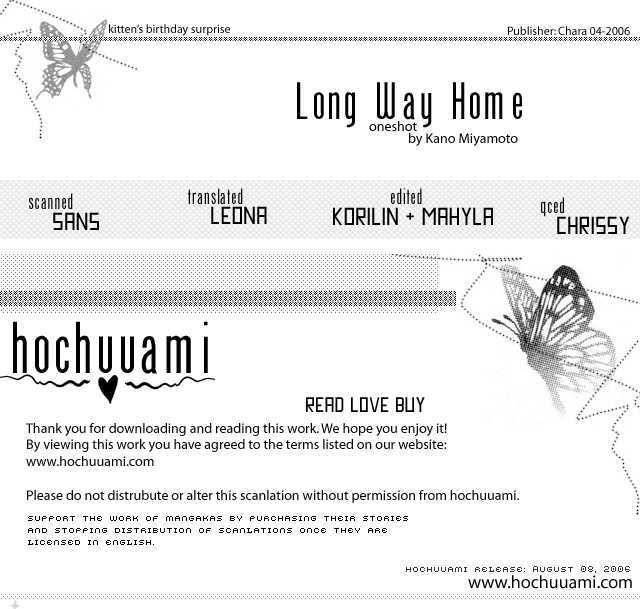 kitten's birthday surprise

Publisher: Chara 04-2006

Long Way Home
oneshot
by Kano Miyamoto

scanned
SANS

translated
LEONA

edited
KORILIN + MAHYLA

qced
CHRISSY

hochuuami

READ LOVE BUY

Thank you for downloading and reading this work. We hope you enjoy it! By viewing this work you have agreed to the terms listed on our website: www.hochuuami.com

Please do not distrubute or alter this scanlation without permission from hochuuami.

SUPPORT THE WORK OF MANGAKAS BY PURCHASING THEIR STORIES AND STOPPING DISTRIBUTION OF SCANLATIONS ONCE THEY ARE LICENSED IN ENGLISH.

HOCHUUAMI RELEASE: AUGUST 08, 2006
www.hochuuami.com